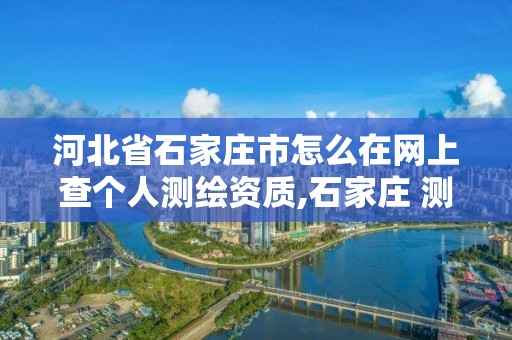 河北省石家庄市怎么在网上查个人测绘资质,石家庄 测